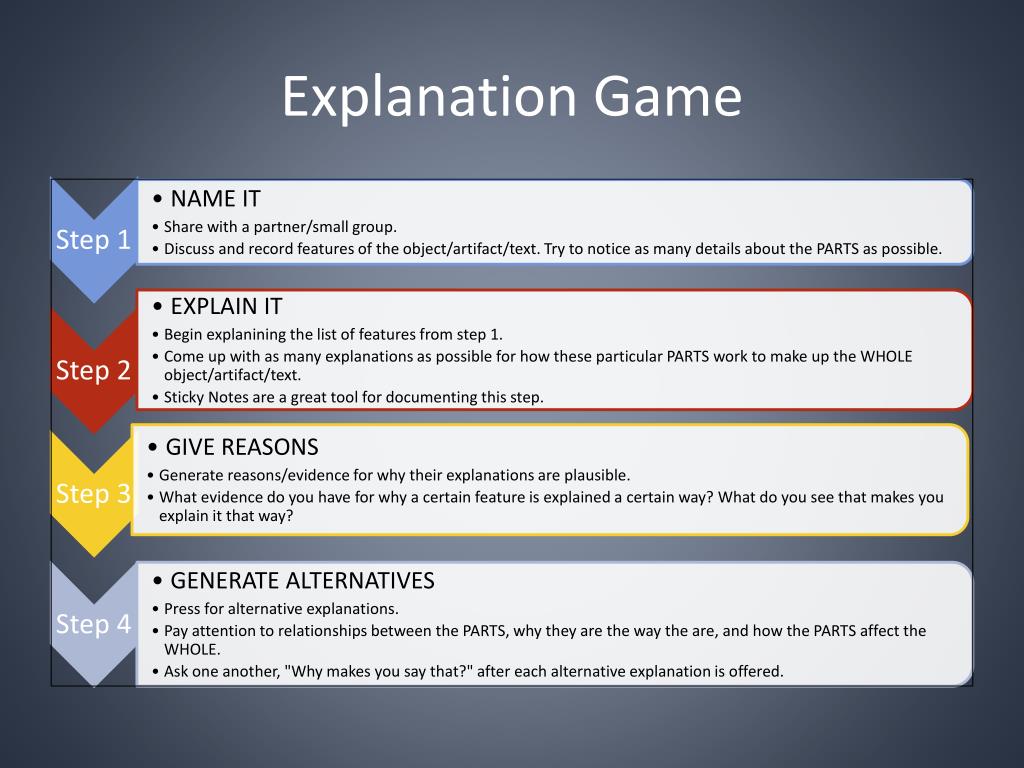 Explanation Game

Step 1

• NAME IT
• Share with a partner/small group.
• Discuss and record features of the object/artifact/text. Try to notice as many details about the PARTS as possible.

Step 2

• EXPLAIN IT
• Begin explanining the list of features from step 1.
• Come up with as many explanations as possible for how these particular PARTS work to make up the WHOLE object/artifact/text.
• Sticky Notes are a great tool for documenting this step.

Step 3

• GIVE REASONS
• Generate reasons/evidence for why their explanations are plausible.
• What evidence do you have for why a certain feature is explained a certain way? What do you see that makes you explain it that way?

Step 4

• GENERATE ALTERNATIVES
• Press for alternative explanations.
• Pay attention to relationships between the PARTS, why they are the way the are, and how the PARTS affect the WHOLE.
• Ask one another, "Why makes you say that?" after each alternative explanation is offered.